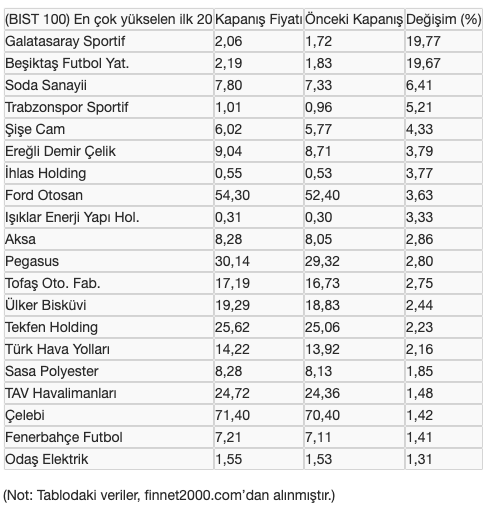 | (BIST 100) En çok yükselen ilk 20 | Kapanış Fiyatı | Önceki Kapanış | Değişim (%) |
|---|---|---|---|
| Galatasaray Sportif | 2,06 | 1,72 | 19,77 |
| Beşiktaş Futbol Yat. | 2,19 | 1,83 | 19,67 |
| Soda Sanayii | 7,80 | 7,33 | 6,41 |
| Trabzonspor Sportif | 1,01 | 0,96 | 5,21 |
| Şişe Cam | 6,02 | 5,77 | 4,33 |
| Ereğli Demir Çelik | 9,04 | 8,71 | 3,79 |
| İhlas Holding | 0,55 | 0,53 | 3,77 |
| Ford Otosan | 54,30 | 52,40 | 3,63 |
| Işıklar Enerji Yapı Hol. | 0,31 | 0,30 | 3,33 |
| Aksa | 8,28 | 8,05 | 2,86 |
| Pegasus | 30,14 | 29,32 | 2,80 |
| Tofaş Oto. Fab. | 17,19 | 16,73 | 2,75 |
| Ülker Bisküvi | 19,29 | 18,83 | 2,44 |
| Tekfen Holding | 25,62 | 25,06 | 2,23 |
| Türk Hava Yolları | 14,22 | 13,92 | 2,16 |
| Sasa Polyester | 8,28 | 8,13 | 1,85 |
| TAV Havalimanları | 24,72 | 24,36 | 1,48 |
| Çelebi | 71,40 | 70,40 | 1,42 |
| Fenerbahçe Futbol | 7,21 | 7,11 | 1,41 |
| Odaş Elektrik | 1,55 | 1,53 | 1,31 |

(Not: Tablodaki veriler, finnet2000.com'dan alınmıştır.)